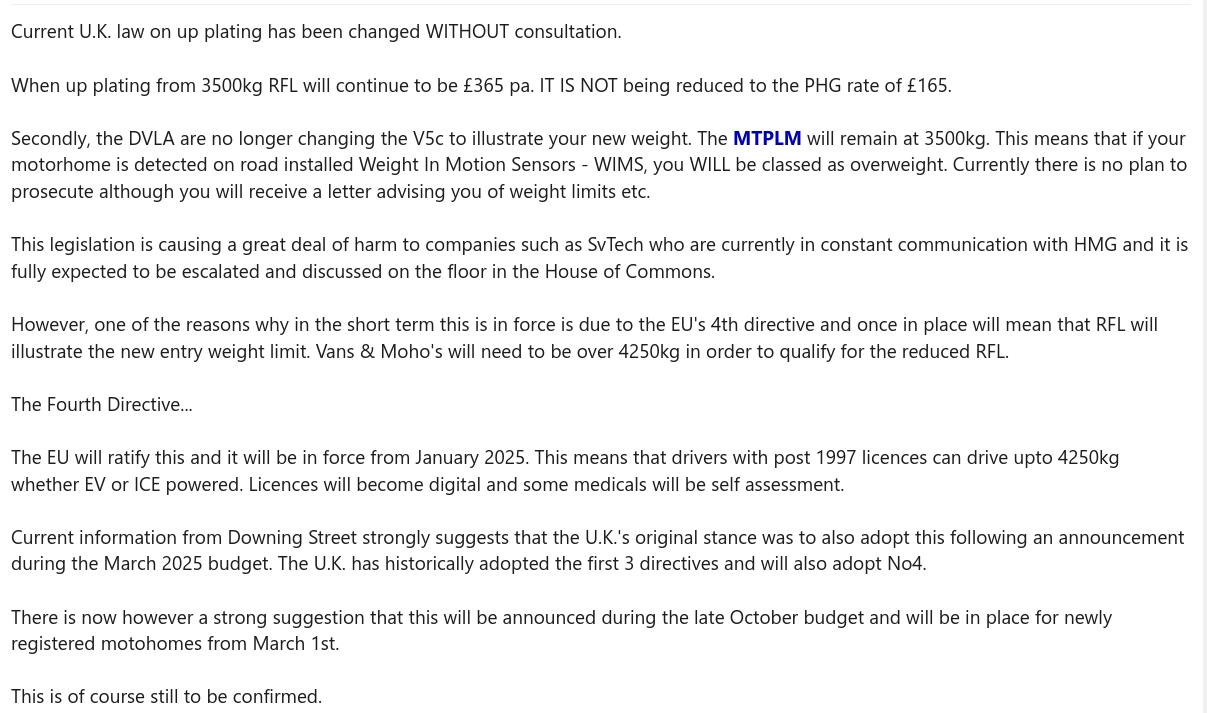 Current U.K. law on up plating has been changed WITHOUT consultation.

When up plating from 3500kg RFL will continue to be £365 pa. IT IS NOT being reduced to the PHG rate of £165.

Secondly, the DVLA are no longer changing the V5c to illustrate your new weight. The MTPLM will remain at 3500kg. This means that if your motorhome is detected on road installed Weight In Motion Sensors - WIMS, you WILL be classed as overweight. Currently there is no plan to prosecute although you will receive a letter advising you of weight limits etc.

This legislation is causing a great deal of harm to companies such as SvTech who are currently in constant communication with HMG and it is fully expected to be escalated and discussed on the floor in the House of Commons.

However, one of the reasons why in the short term this is in force is due to the EU's 4th directive and once in place will mean that RFL will illustrate the new entry weight limit. Vans & Moho's will need to be over 4250kg in order to qualify for the reduced RFL.

The Fourth Directive...

The EU will ratify this and it will be in force from January 2025. This means that drivers with post 1997 licences can drive upto 4250kg whether EV or ICE powered. Licences will become digital and some medicals will be self assessment.

Current information from Downing Street strongly suggests that the U.K.'s original stance was to also adopt this following an announcement during the March 2025 budget. The U.K. has historically adopted the first 3 directives and will also adopt No4.

There is now however a strong suggestion that this will be announced during the late October budget and will be in place for newly registered motohomes from March 1st.

This is of course still to be confirmed.